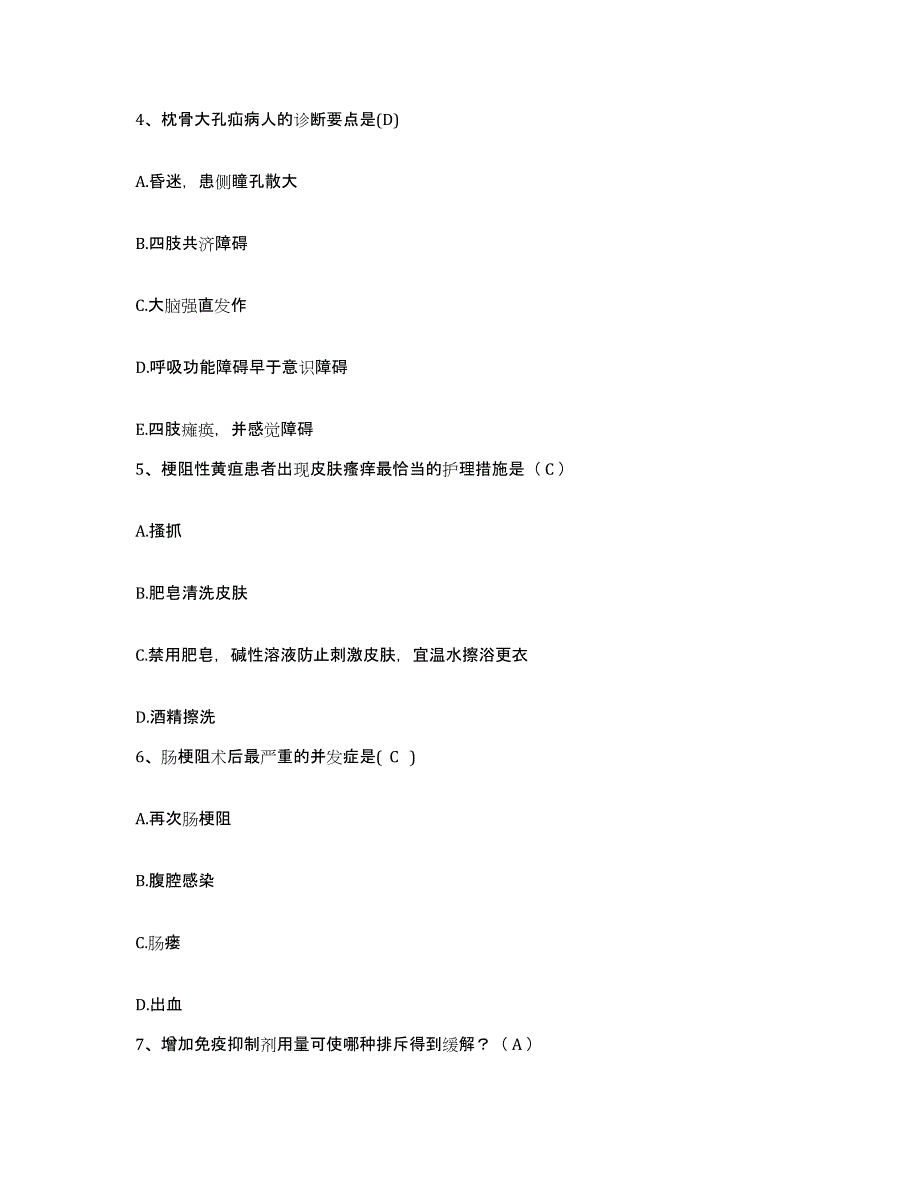 4、枕骨大孔疝病人的诊断要点是(D)

A.昏迷，患侧瞳孔散大

B.四肢共济障碍

C.大脑强直发作

D.呼吸功能障碍早于意识障碍

E.四肢瘫痪，并感觉障碍

5、梗阻性黄疸患者出现皮肤瘙痒最恰当的护理措施是（C）

A.搔抓

B.肥皂清洗皮肤

C.禁用肥皂，碱性溶液防止刺激皮肤，宜温水擦浴更衣

D.酒精擦洗

6、肠梗阻术后最严重的并发症是( C )

A.再次肠梗阻

B.腹腔感染

C.肠瘘

D.出血

7、增加免疫抑制剂用量可使哪种排斥得到缓解？（A）